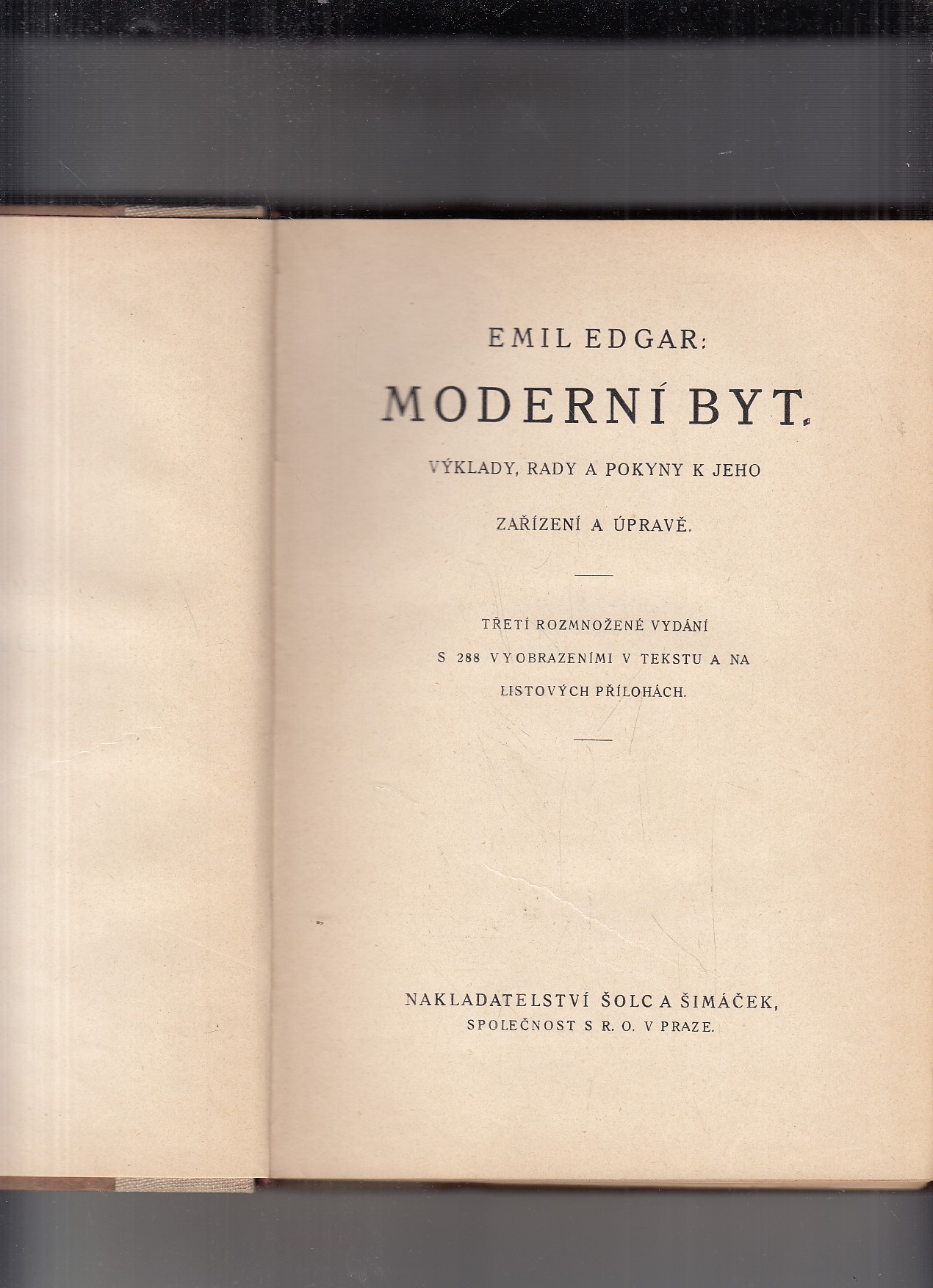 EMIL EDGAR:

MODERNÍ BYT.

VÝKLADY, RADY A POKYNY K JEHO

ZAŘÍZENÍ A ÚPRAVĚ.

TŘETÍ ROZMNOŽENÉ VYDÁNÍ

S 288 VYOBRAZENÍMI V TEKSTU A NA

LISTOVÝCH PŘÍLOHÁCH.

NAKLADATELSTVÍ ŠOLC A ŠIMÁČEK,
SPOLEČNOST S R. O. V PRAZE.